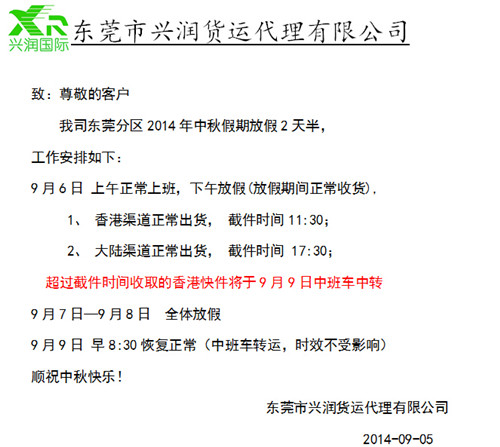 XR
兴润国际

东莞市兴润货运代理有限公司

致：尊敬的客户

我司东莞分区 2014 年中秋假期放假 2 天半，

工作安排如下：

9 月 6 日 上午正常上班，下午放假(放假期间正常收货).

1、 香港渠道正常出货， 截件时间 11:30；

2、 大陆渠道正常出货， 截件时间 17:30；

超过截件时间收取的香港快件将于 9 月 9 日中班车中转

9 月 7 日—9 月 8 日 全体放假

9 月 9 日 早 8:30 恢复正常（中班车转运，时效不受影响）

顺祝中秋快乐！

东莞市兴润货运代理有限公司

2014-09-05